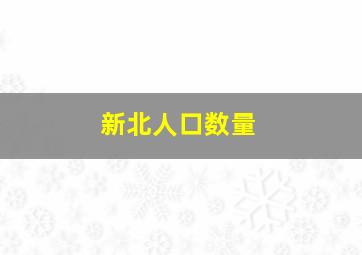 新北人口数量